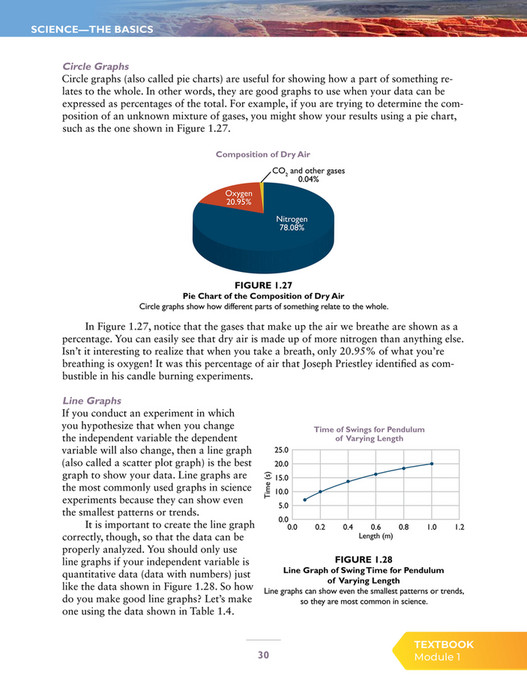 SCIENCE—THE BASICS

Circle Graphs
Circle graphs (also called pie charts) are useful for showing how a part of something relates to the whole. In other words, they are good graphs to use when your data can be expressed as percentages of the total. For example, if you are trying to determine the composition of an unknown mixture of gases, you might show your results using a pie chart, such as the one shown in Figure 1.27.

Composition of Dry Air

$CO_2$ and other gases 0.04%

Oxygen 20.95%

Nitrogen 78.08%

FIGURE 1.27
Pie Chart of the Composition of Dry Air
Circle graphs show how different parts of something relate to the whole.

In Figure 1.27, notice that the gases that make up the air we breathe are shown as a percentage. You can easily see that dry air is made up of more nitrogen than anything else. Isn't it interesting to realize that when you take a breath, only 20.95% of what you're breathing is oxygen! It was this percentage of air that Joseph Priestley identified as combustible in his candle burning experiments.

Line Graphs
If you conduct an experiment in which you hypothesize that when you change the independent variable the dependent variable will also change, then a line graph (also called a scatter plot graph) is the best graph to show your data. Line graphs are the most commonly used graphs in science experiments because they can show even the smallest patterns or trends.

It is important to create the line graph correctly, though, so that the data can be properly analyzed. You should only use line graphs if your independent variable is quantitative data (data with numbers) just like the data shown in Figure 1.28. So how do you make good line graphs? Let's make one using the data shown in Table 1.4.

Time of Swings for Pendulum of Varying Length

Time (s)
25.0
20.0
15.0
10.0
5.0
0.0
0.0 0.2 0.4 0.6 0.8 1.0 1.2
Length (m)

FIGURE 1.28
Line Graph of Swing Time for Pendulum of Varying Length
Line graphs can show even the smallest patterns or trends, so they are most common in science.

30

TEXTBOOK
Module 1